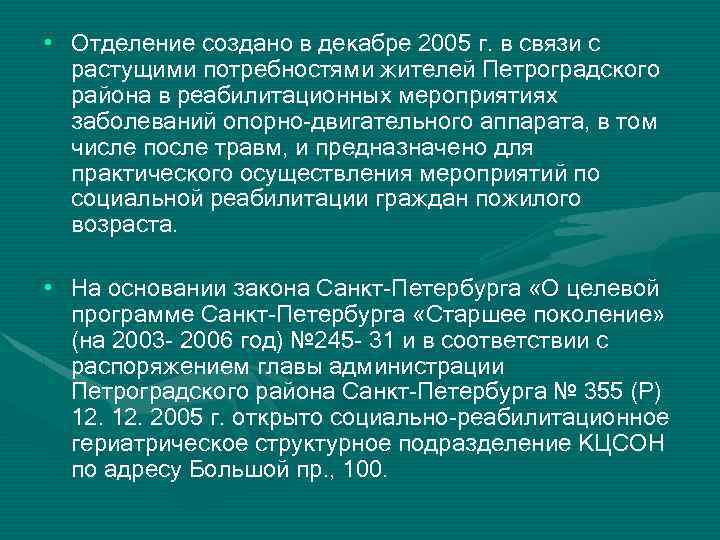 • Отделение создано в декабре 2005 г. в связи с растущими потребностями жителей Петроградского района в реабилитационных мероприятиях заболеваний опорно-двигательного аппарата, в том числе после травм, и предназначено для практического осуществления мероприятий по социальной реабилитации граждан пожилого возраста.

• На основании закона Санкт-Петербурга «О целевой программе Санкт-Петербурга «Старшее поколение» (на 2003- 2006 год) №245- 31 и в соответствии с распоряжением главы администрации Петроградского района Санкт-Петербурга № 355 (Р) 12. 12. 2005 г. открыто социально-реабилитационное гериатрическое структурное подразделение КЦСОН по адресу Большой пр., 100.